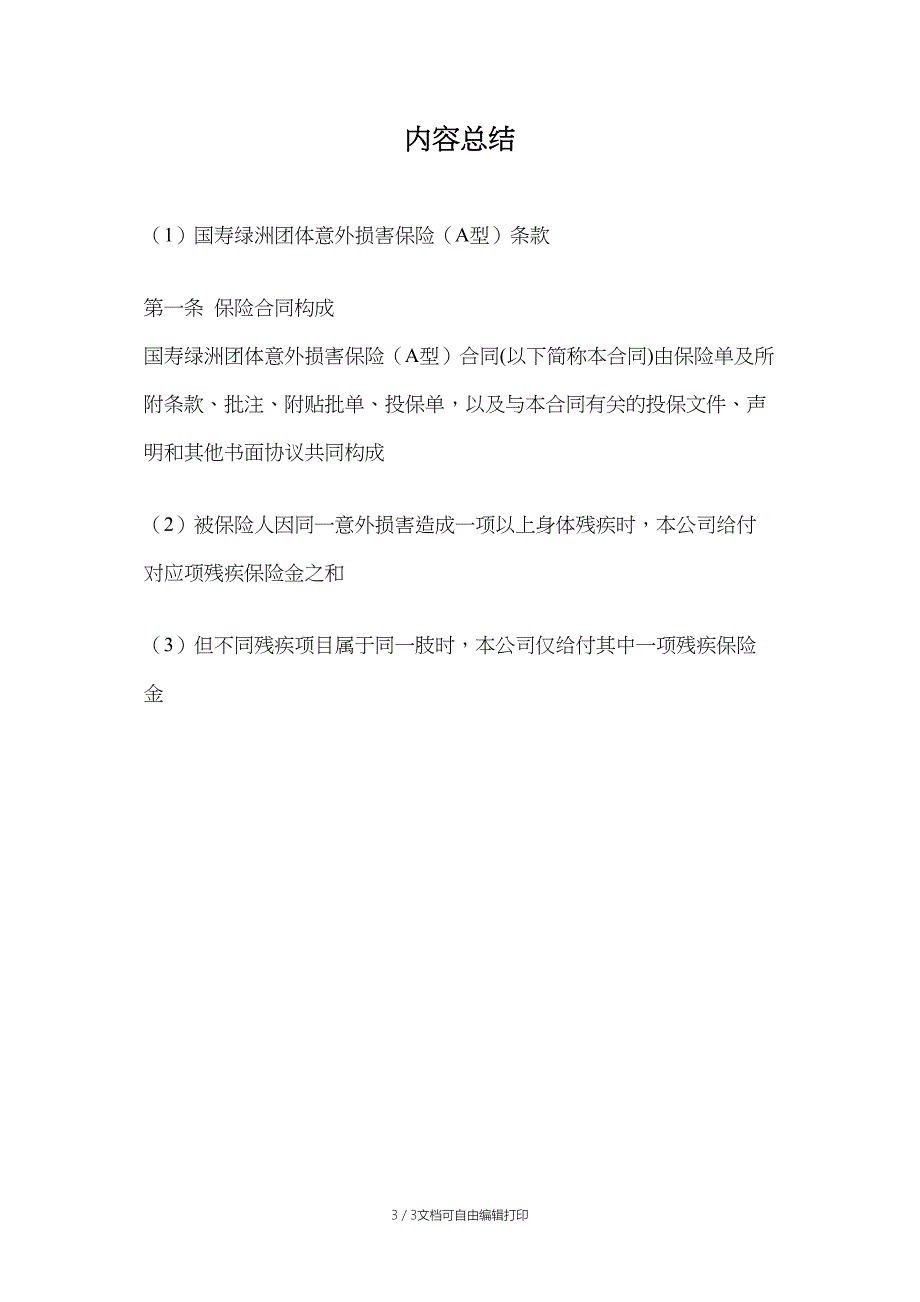 内容总结

（1）国寿绿洲团体意外损害保险（A型）条款

第一条 保险合同构成

国寿绿洲团体意外损害保险（A型）合同(以下简称本合同)由保险单及所附条款、批注、附贴批单、投保单，以及与本合同有关的投保文件、声明和其他书面协议共同构成

（2）被保险人因同一意外损害造成一项以上身体残疾时，本公司给付对应项残疾保险金之和

（3）但不同残疾项目属于同一肢时，本公司仅给付其中一项残疾保险金

3 / 3文档可自由编辑打印